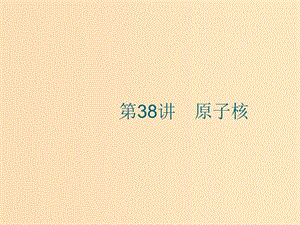 第38讲　原子核